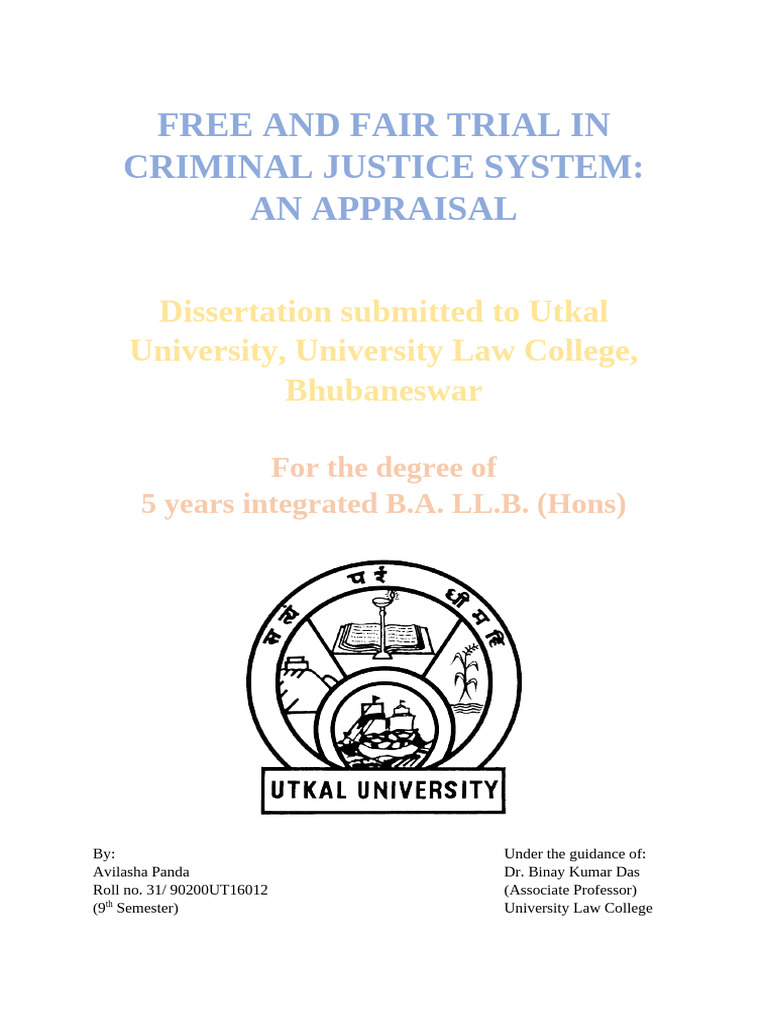 FREE AND FAIR TRIAL IN CRIMINAL JUSTICE SYSTEM: AN APPRAISAL

Dissertation submitted to Utkal University, University Law College, Bhubaneswar

For the degree of
5 years integrated B.A. LL.B. (Hons)

सत्यं परं धीमहि

UTKAL UNIVERSITY

By:
Avilasha Panda
Roll no. 31/ 90200UT16012
($9^{th}$ Semester)

Under the guidance of:
Dr. Binay Kumar Das
(Associate Professor)
University Law College